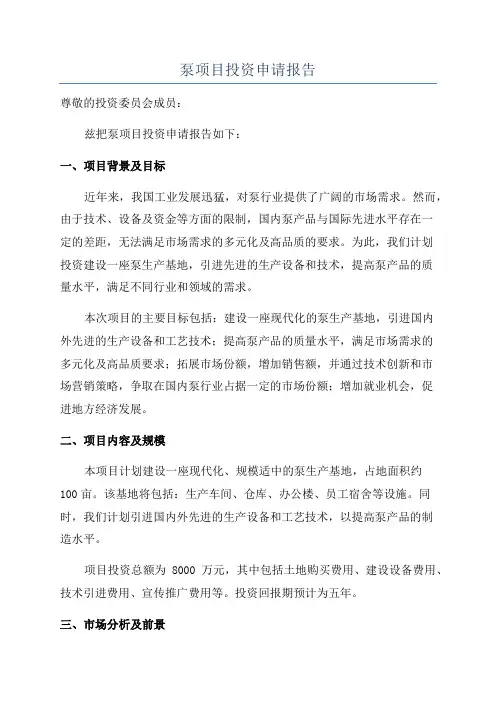 泵项目投资申请报告

尊敬的投资委员会成员：

兹把泵项目投资申请报告如下：

一、项目背景及目标

近年来，我国工业发展迅猛，对泵行业提供了广阔的市场需求。然而，由于技术、设备及资金等方面的限制，国内泵产品与国际先进水平存在一定的差距，无法满足市场需求的多元化及高品质的要求。为此，我们计划投资建设一座泵生产基地，引进先进的生产设备和技术，提高泵产品的质量水平，满足不同行业和领域的需求。

本次项目的主要目标包括：建设一座现代化的泵生产基地，引进国内外先进的生产设备和工艺技术；提高泵产品的质量水平，满足市场需求的多元化及高品质要求；拓展市场份额，增加销售额，并通过技术创新和市场营销策略，争取在国内泵行业占据一定的市场份额；增加就业机会，促进地方经济发展。

二、项目内容及规模

本项目计划建设一座现代化、规模适中的泵生产基地，占地面积约100亩。该基地将包括：生产车间、仓库、办公楼、员工宿舍等设施。同时，我们计划引进国内外先进的生产设备和工艺技术，以提高泵产品的制造水平。

项目投资总额为 8000 万元，其中包括土地购买费用、建设设备费用、技术引进费用、宣传推广费用等。投资回报期预计为五年。

三、市场分析及前景